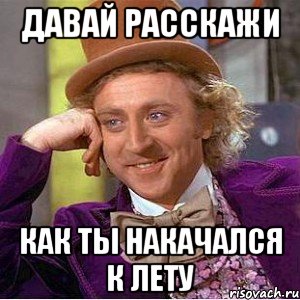 ДАВАЙ РАССКАЖИ

КАК ТЫ НАКАЧАЛСЯ К ЛЕТУ

risovach.ru